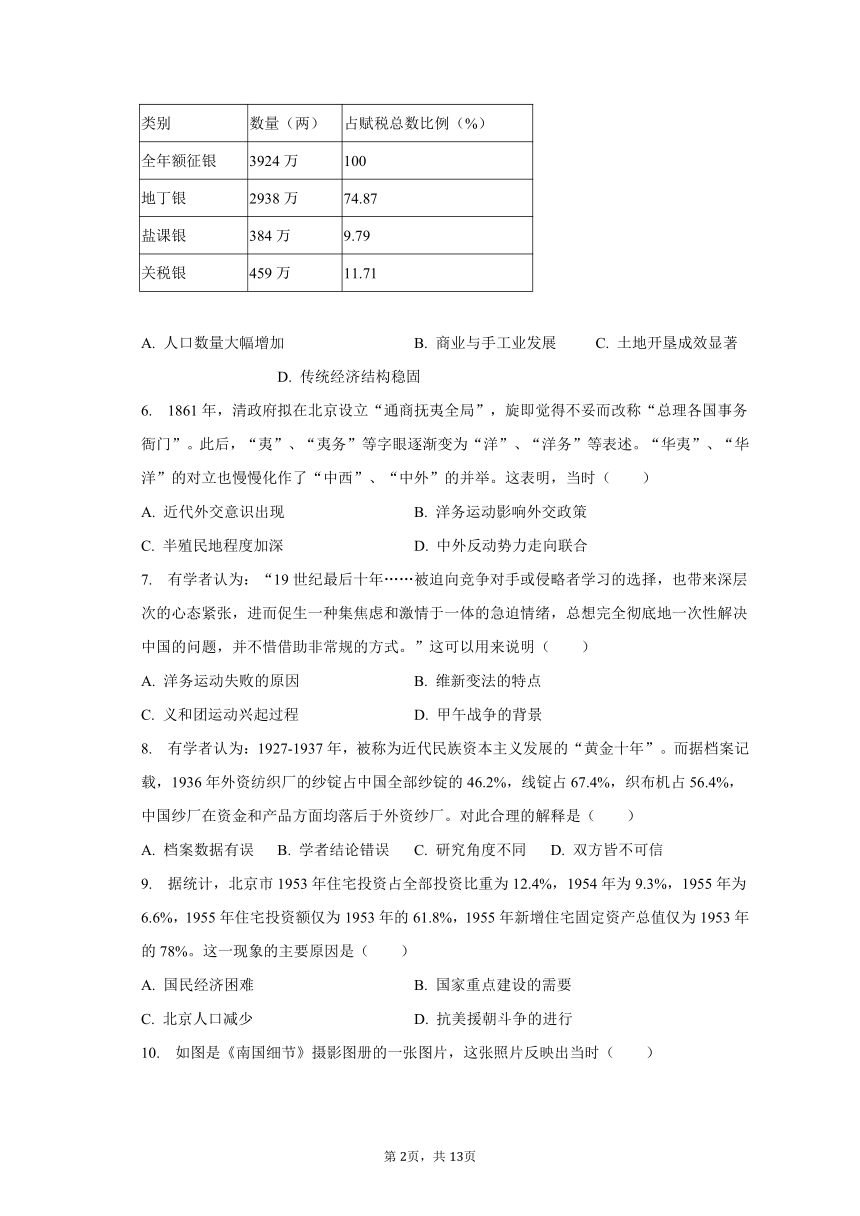 | 类别 | 数量（两） | 占赋税总数比例（%） |
|---|---|---|
| 全年额征银 | 3924 万 | 100 |
| 地丁银 | 2938 万 | 74.87 |
| 盐课银 | 384 万 | 9.79 |
| 关税银 | 459 万 | 11.71 |

A. 人口数量大幅增加 B. 商业与手工业发展 C. 土地开垦成效显著 D. 传统经济结构稳固

6. 1861 年，清政府拟在北京设立“通商抚夷全局”，旋即觉得不妥而改称“总理各国事务衙门”。此后，“夷”、“夷务”等字眼逐渐变为“洋”、“洋务”等表述。“华夷”、“华洋”的对立也慢慢化作了“中西”、“中外”的并举。这表明，当时（　　）

A. 近代外交意识出现
B. 洋务运动影响外交政策
C. 半殖民地程度加深
D. 中外反动势力走向联合

7. 有学者认为：“19 世纪最后十年……被迫向竞争对手或侵略者学习的选择，也带来深层次的心态紧张，进而促生一种集焦虑和激情于一体的急迫情绪，总想完全彻底地一次性解决中国的问题，并不惜借助非常规的方式。”这可以用来说明（　　）

A. 洋务运动失败的原因
B. 维新变法的特点
C. 义和团运动兴起过程
D. 甲午战争的背景

8. 有学者认为：1927-1937 年，被称为近代民族资本主义发展的“黄金十年”。而据档案记载，1936 年外资纺织厂的纱锭占中国全部纱锭的 46.2%，线锭占 67.4%，织布机占 56.4%，中国纱厂在资金和产品方面均落后于外资纱厂。对此合理的解释是（　　）

A. 档案数据有误 B. 学者结论错误 C. 研究角度不同 D. 双方皆不可信

9. 据统计，北京市 1953 年住宅投资占全部投资比重为 12.4%，1954 年为 9.3%，1955 年为 6.6%，1955 年住宅投资额仅为 1953 年的 61.8%，1955 年新增住宅固定资产总值仅为 1953 年的 78%。这一现象的主要原因是（　　）

A. 国民经济困难
B. 国家重点建设的需要
C. 北京人口减少
D. 抗美援朝斗争的进行

10. 如图是《南国细节》摄影图册的一张图片，这张照片反映出当时（　　）

第 2页，共 13页